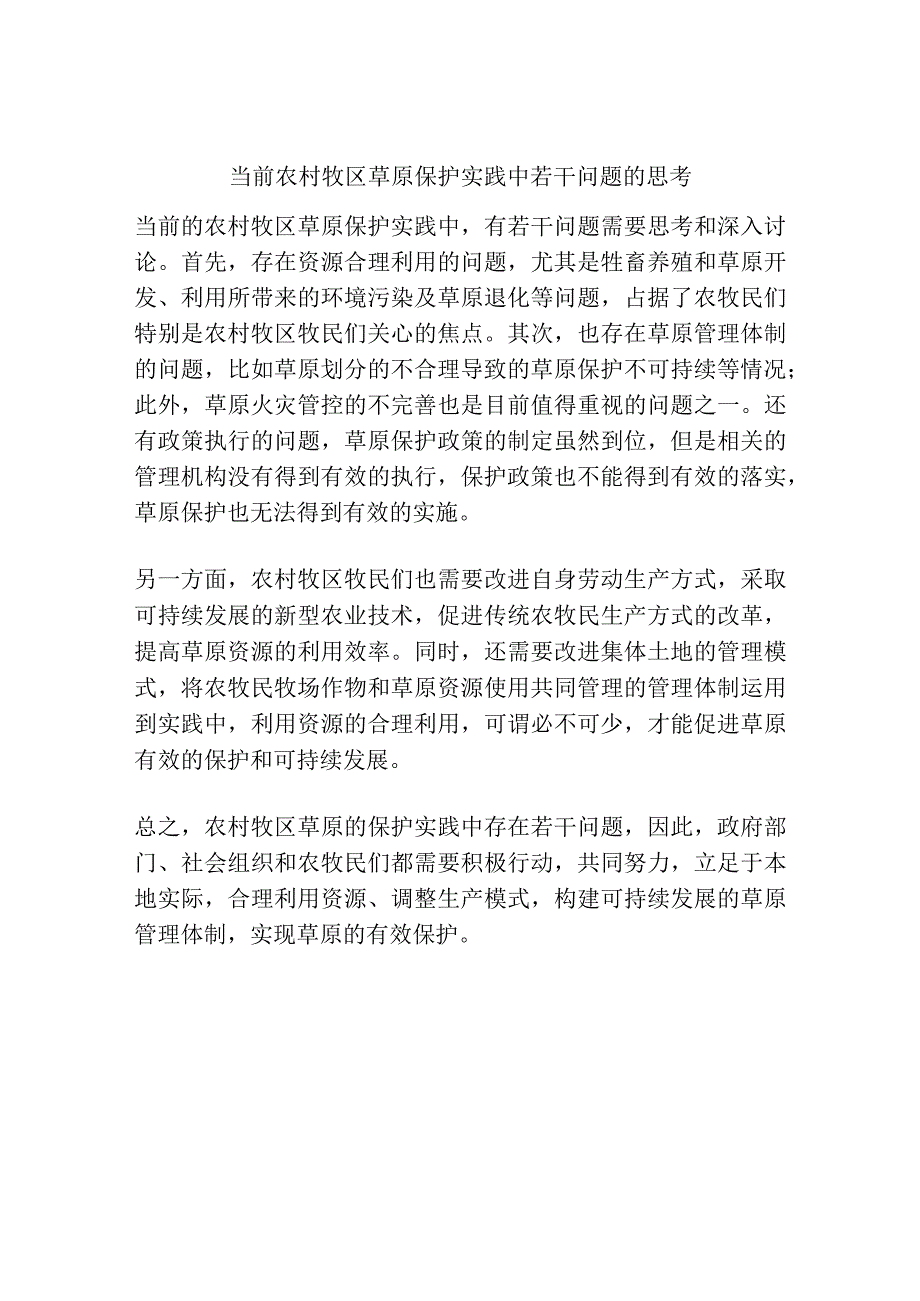 当前农村牧区草原保护实践中若干问题的思考

当前的农村牧区草原保护实践中，有若干问题需要思考和深入讨论。首先，存在资源合理利用的问题，尤其是牲畜养殖和草原开发、利用所带来的环境污染及草原退化等问题，占据了农牧民们特别是农村牧区牧民们关心的焦点。其次，也存在草原管理体制的问题，比如草原划分的不合理导致的草原保护不可持续等情况；此外，草原火灾管控的不完善也是目前值得重视的问题之一。还有政策执行的问题，草原保护政策的制定虽然到位，但是相关的管理机构没有得到有效的执行，保护政策也不能得到有效的落实，草原保护也无法得到有效的实施。

另一方面，农村牧区牧民们也需要改进自身劳动生产方式，采取可持续发展的新型农业技术，促进传统农牧民生产方式的改革，提高草原资源的利用效率。同时，还需要改进集体土地的管理模式，将农牧民牧场作物和草原资源使用共同管理的管理体制运用到实践中，利用资源的合理利用，可谓必不可少，才能促进草原有效的保护和可持续发展。

总之，农村牧区草原的保护实践中存在若干问题，因此，政府部门、社会组织和农牧民们都需要积极行动，共同努力，立足于本地实际，合理利用资源、调整生产模式，构建可持续发展的草原管理体制，实现草原的有效保护。